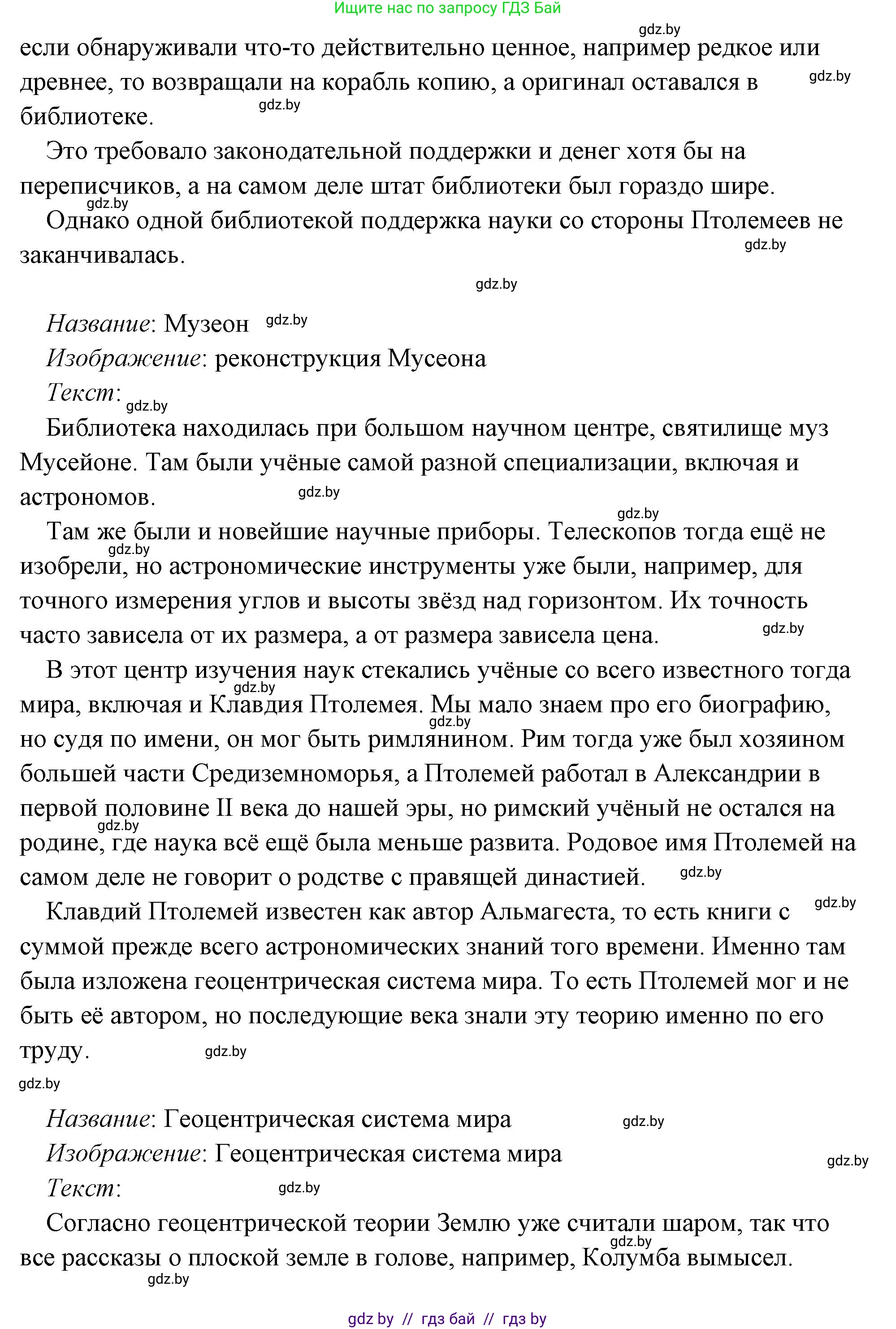 Ищите нас по запросу ГДЗ Бай

gdz.by

если обнаруживали что-то действительно ценное, например редкое или древнее, то возвращали на корабль копию, а оригинал оставался в библиотеке.

gdz.by

gdz.by

Это требовало законодательной поддержки и денег хотя бы на переписчиков, а на самом деле штат библиотеки был гораздо шире.

gdz.by

Однако одной библиотекой поддержка науки со стороны Птолемеев не заканчивалась.

gdz.by

gdz.by

*Название*: Музеон gdz.by

*Изображение*: реконструкция Мусеона

*Текст*: gdz.by

Библиотека находилась при большом научном центре, святилище муз Мусейоне. Там были учёные самой разной специализации, включая и астрономов. gdz.by

gdz.by

Там же были и новейшие научные приборы. Телескопов тогда ещё не изобрели, но астрономические инструменты уже были, например, для точного измерения углов и высоты звёзд над горизонтом. Их точность часто зависела от их размера, а от размера зависела цена.

gdz.by

gdz.by

В этот центр изучения наук стекались учёные со всего известного тогда мира, включая и Клавдия Птолемея. Мы мало знаем про его биографию, но судя по имени, он мог быть римлянином. Рим тогда уже был хозяином большей части Средиземноморья, а Птолемей работал в Александрии в первой половине II века до нашей эры, но римский учёный не остался на родине, где наука всё ещё была меньше развита. Родовое имя Птолемей на самом деле не говорит о родстве с правящей династией.

gdz.by

gdz.by

gdz.by

gdz.by

gdz.by

Клавдий Птолемей известен как автор Альмагеста, то есть книги с суммой прежде всего астрономических знаний того времени. Именно там была изложена геоцентрическая система мира. То есть Птолемей мог и не быть её автором, но последующие века знали эту теорию именно по его труду. gdz.by

gdz.by

*Название*: Геоцентрическая система мира gdz.by

*Изображение*: Геоцентрическая система мира

gdz.by

*Текст*: gdz.by

Согласно геоцентрической теории Землю уже считали шаром, так что все рассказы о плоской земле в голове, например, Колумба вымысел.

gdz.by

gdz.by

gdz by // гдз бай // гдз by